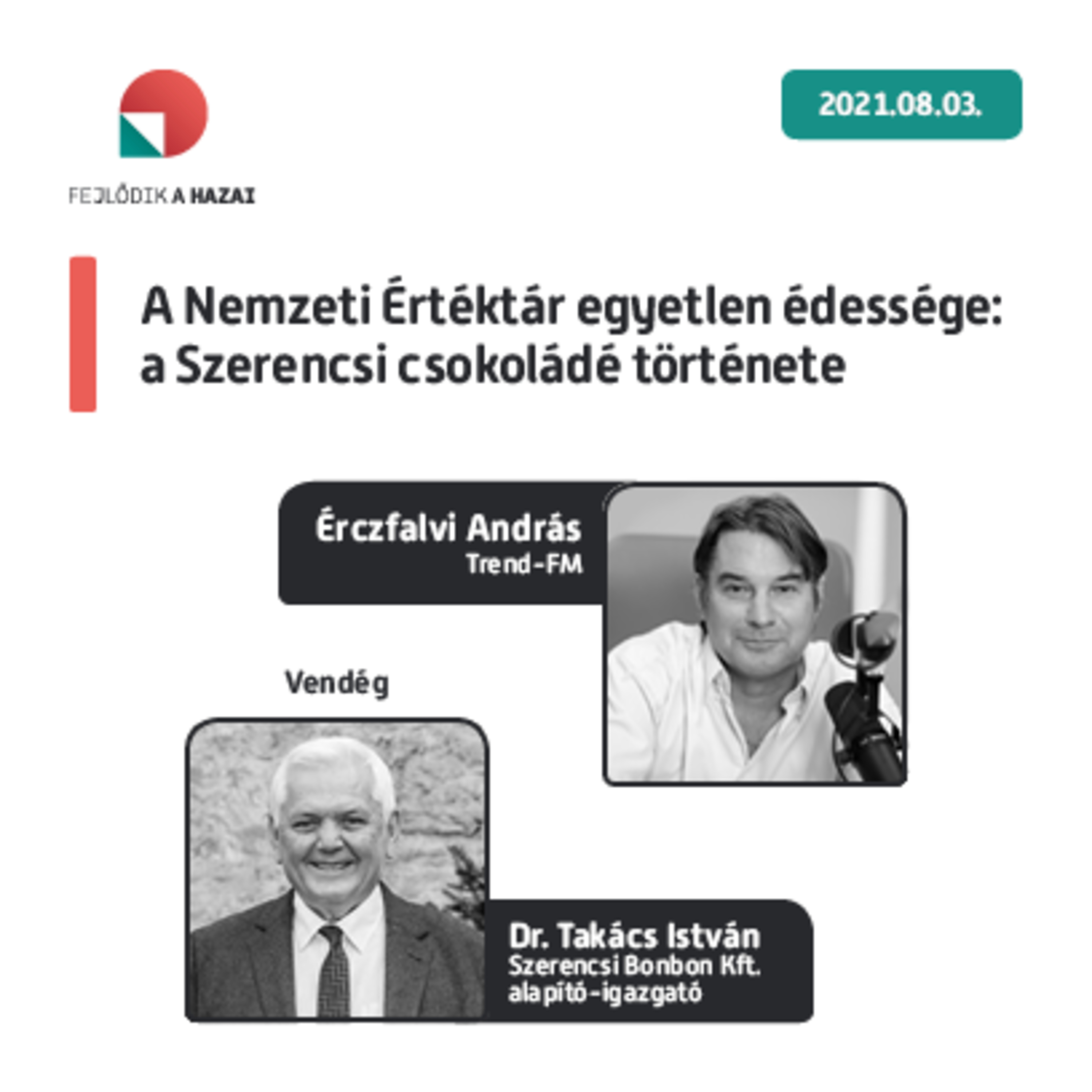 FEJLŐDIK A HAZAI

2021.08.03.

A Nemzeti Értéktár egyetlen édessége: a Szerencsi csokoládé története

Érczfalvi András
Trend-FM

Vendég

Dr. Takács István
Szerencsi Bonbon Kft.
alapító-igazgató